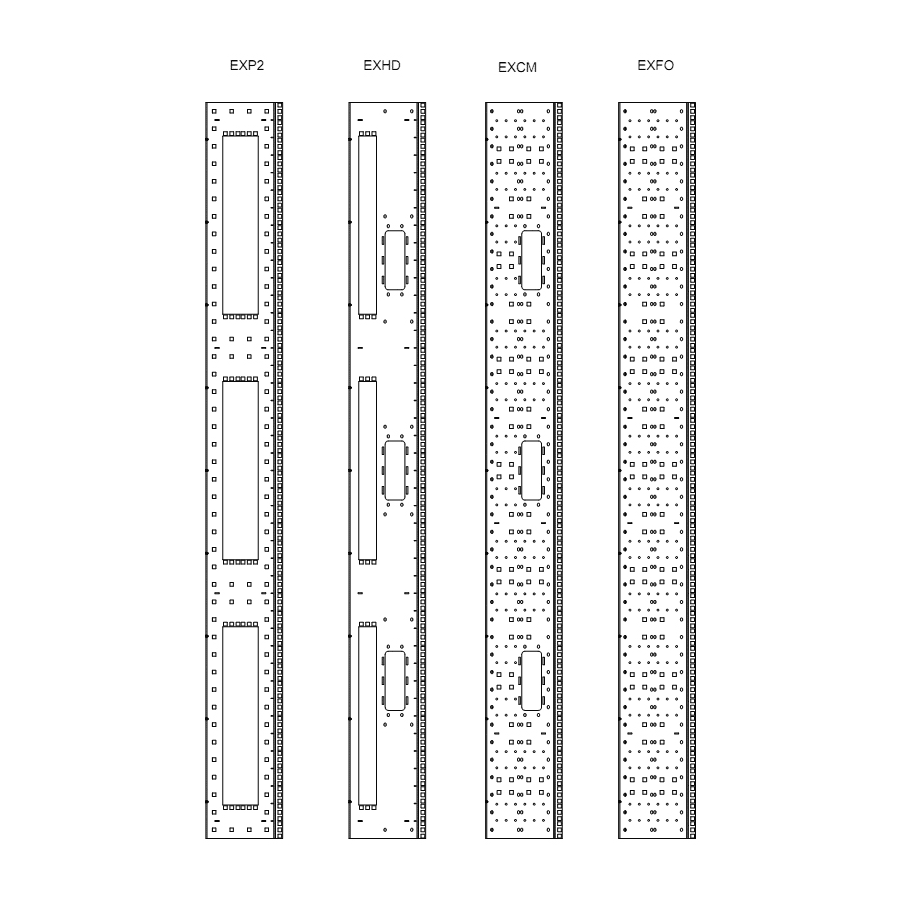 EXP2

EXHD

EXCM

EXFO